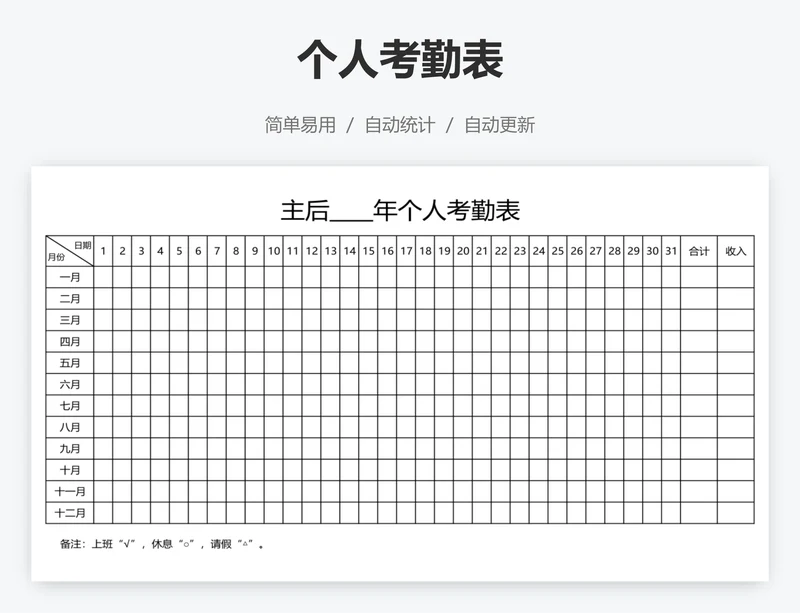 个人考勤表

简单易用 / 自动统计 / 自动更新

主后____年个人考勤表

| 日期 月份 | 1 | 2 | 3 | 4 | 5 | 6 | 7 | 8 | 9 | 10 | 11 | 12 | 13 | 14 | 15 | 16 | 17 | 18 | 19 | 20 | 21 | 22 | 23 | 24 | 25 | 26 | 27 | 28 | 29 | 30 | 31 | 合计 | 收入 |
|---|---|---|---|---|---|---|---|---|---|---|---|---|---|---|---|---|---|---|---|---|---|---|---|---|---|---|---|---|---|---|---|---|---|
| 一月 | | | | | | | | | | | | | | | | | | | | | | | | | | | | | | | | | |
| 二月 | | | | | | | | | | | | | | | | | | | | | | | | | | | | | | | | | |
| 三月 | | | | | | | | | | | | | | | | | | | | | | | | | | | | | | | | | |
| 四月 | | | | | | | | | | | | | | | | | | | | | | | | | | | | | | | | | |
| 五月 | | | | | | | | | | | | | | | | | | | | | | | | | | | | | | | | | |
| 六月 | | | | | | | | | | | | | | | | | | | | | | | | | | | | | | | | | |
| 七月 | | | | | | | | | | | | | | | | | | | | | | | | | | | | | | | | | |
| 八月 | | | | | | | | | | | | | | | | | | | | | | | | | | | | | | | | | |
| 九月 | | | | | | | | | | | | | | | | | | | | | | | | | | | | | | | | | |
| 十月 | | | | | | | | | | | | | | | | | | | | | | | | | | | | | | | | | |
| 十一月 | | | | | | | | | | | | | | | | | | | | | | | | | | | | | | | | | |
| 十二月 | | | | | | | | | | | | | | | | | | | | | | | | | | | | | | | | | |

备注：上班“√”，休息“○”，请假“△”。